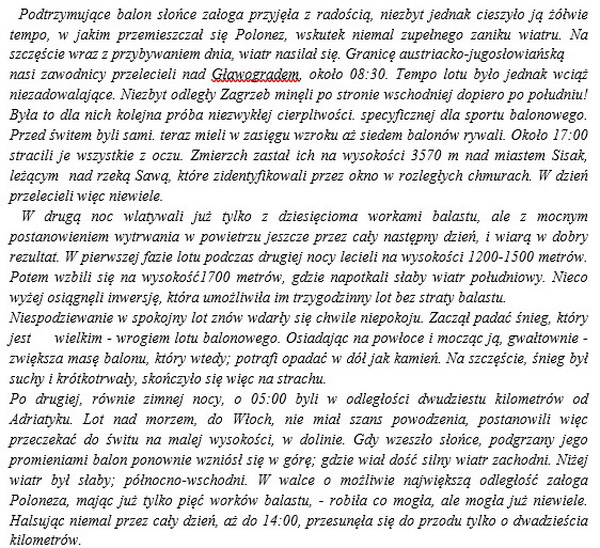 Podtrzymujące balon słońce załoga przyjęła z radością, niezbyt jednak cieszyło ją żółwie tempo, w jakim przemieszczał się Polonez, wskutek niemal zupełnego zaniku wiatru. Na szczęście wraz z przybywaniem dnia, wiatr nasilał się. Granicę austriacko-jugosłowiańską nasi zawodnicy przelecieli nad Gławogradem, około 08:30. Tempo lotu było jednak wciąż niezadowalające. Niezbyt odległy Zagrzeb minęli po stronie wschodniej dopiero po południu! Była to dla nich kolejna próba niezwykłej cierpliwości. specyficznej dla sportu balonowego. Przed świtem byli sami. teraz mieli w zasięgu wzroku aż siedem balonów rywali. Około 17:00 stracili je wszystkie z oczu. Zmierzch zastał ich na wysokości 3570 m nad miastem Sisak, leżącym nad rzeką Sawą, które zidentyfikowali przez okno w rozległych chmurach. W dzień przelecieli więc niewiele.

W drugą noc wlatywali już tylko z dziesięcioma workami balastu, ale z mocnym postanowieniem wytrwania w powietrzu jeszcze przez cały następny dzień, i wiarą w dobry rezultat. W pierwszej fazie lotu podczas drugiej nocy lecieli na wysokości 1200-1500 metrów. Potem wzbili się na wysokość1700 metrów, gdzie napotkali słaby wiatr południowy. Nieco wyżej osiągnęli inwersję, która umożliwiła im trzygodzinny lot bez straty balastu.
Niespodziewanie w spokojny lot znów wdarły się chwile niepokoju. Zaczął padać śnieg, który jest wielkim - wrogiem lotu balonowego. Osiadając na powłoce i mocząc ją, gwałtownie - zwiększa masę balonu, który wtedy; potrafi opadać w dół jak kamień. Na szczęście, śnieg był suchy i krótkotrwały, skończyło się więc na strachu.
Po drugiej, równie zimnej nocy, o 05:00 byli w odległości dwudziestu kilometrów od Adriatyku. Lot nad morzem, do Włoch, nie miał szans powodzenia, postanowili więc przeczekać do świtu na małej wysokości, w dolinie. Gdy wzeszło słońce, podgrzany jego promieniami balon ponownie wzniósł się w górę; gdzie wiał dość silny wiatr zachodni. Niżej wiatr był słaby; północno-wschodni. W walce o możliwie największą odległość załoga Poloneza, mając już tylko pięć worków balastu, - robiła co mogła, ale mogła już niewiele. Halsując niemal przez cały dzień, aż do 14:00, przesunęła się do przodu tylko o dwadzieścia kilometrów.